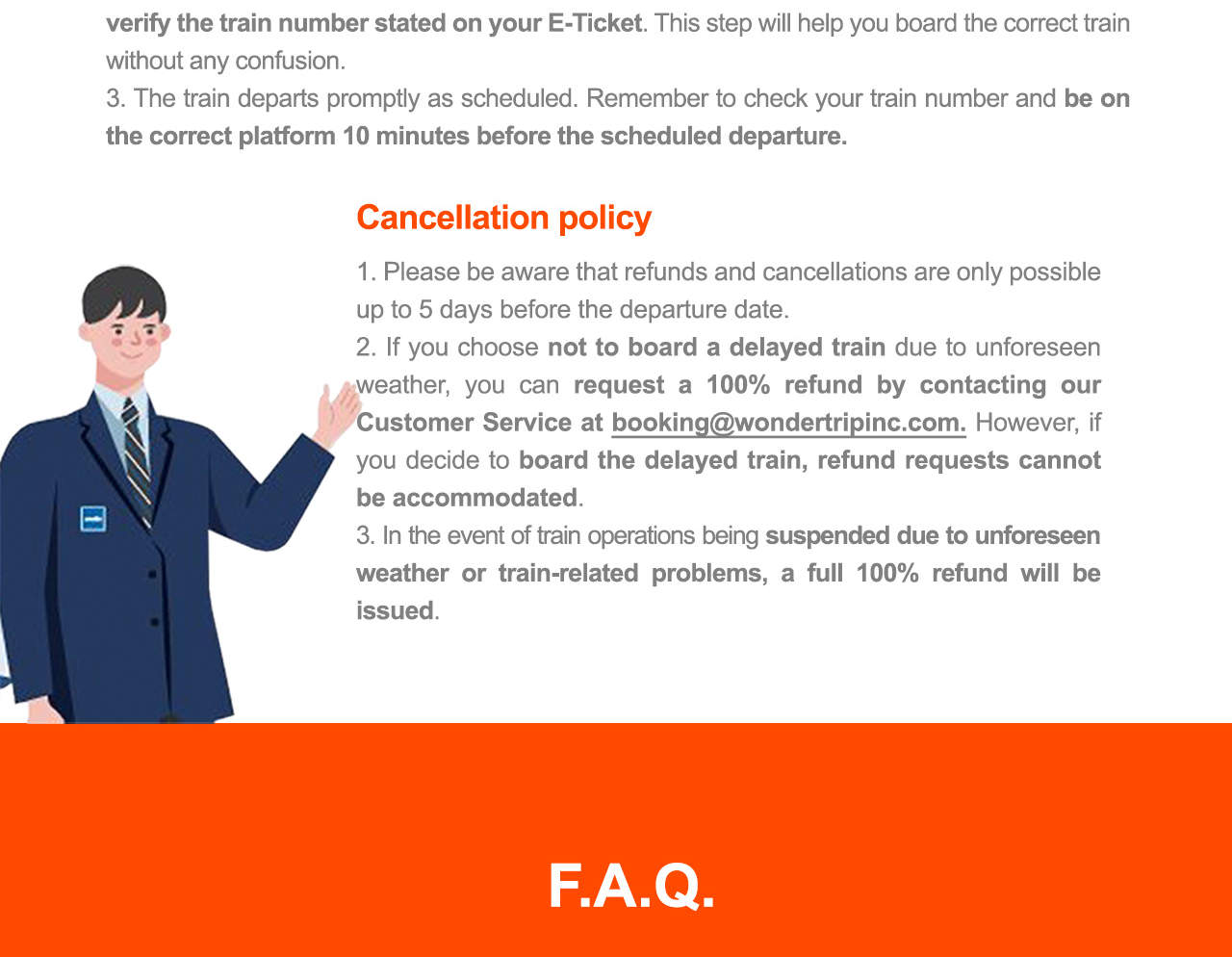 verify the train number stated on your E-Ticket. This step will help you board the correct train without any confusion.
3. The train departs promptly as scheduled. Remember to check your train number and be on the correct platform 10 minutes before the scheduled departure.

Cancellation policy

1. Please be aware that refunds and cancellations are only possible up to 5 days before the departure date.
2. If you choose not to board a delayed train due to unforeseen weather, you can request a 100% refund by contacting our Customer Service at booking@wondertripinc.com. However, if you decide to board the delayed train, refund requests cannot be accommodated.
3. In the event of train operations being suspended due to unforeseen weather or train-related problems, a full 100% refund will be issued.

F.A.Q.